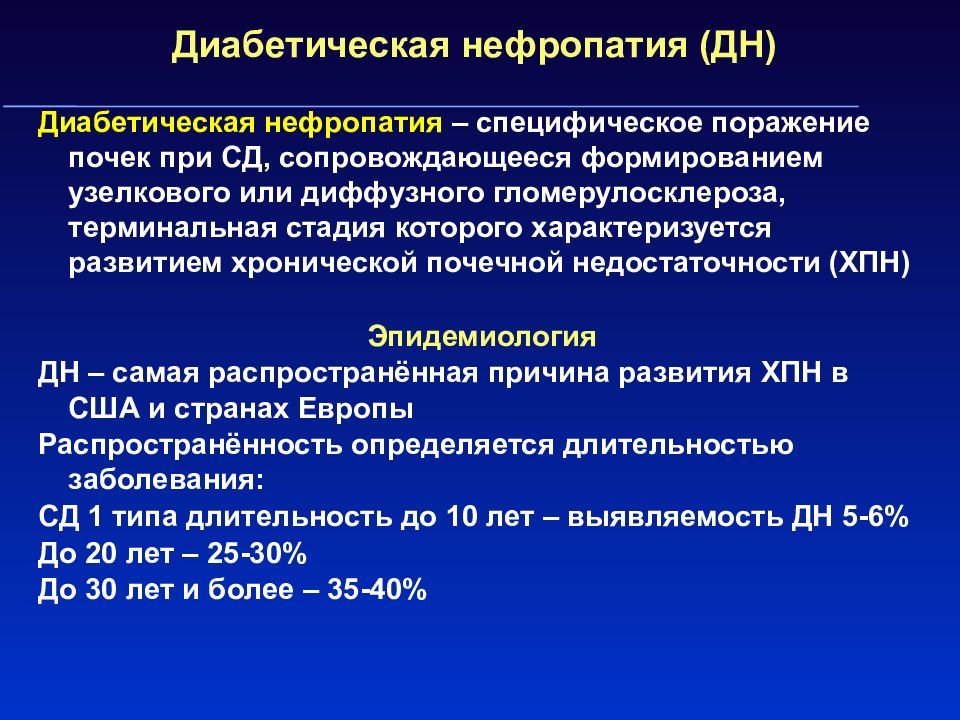 Диабетическая нефропатия (ДН)

Диабетическая нефропатия – специфическое поражение почек при СД, сопровождающееся формированием узелкового или диффузного гломерулосклероза, терминальная стадия которого характеризуется развитием хронической почечной недостаточности (ХПН)

Эпидемиология

ДН – самая распространённая причина развития ХПН в США и странах Европы

Распространённость определяется длительностью заболевания:

СД 1 типа длительность до 10 лет – выявляемость ДН 5-6%

До 20 лет – 25-30%

До 30 лет и более – 35-40%